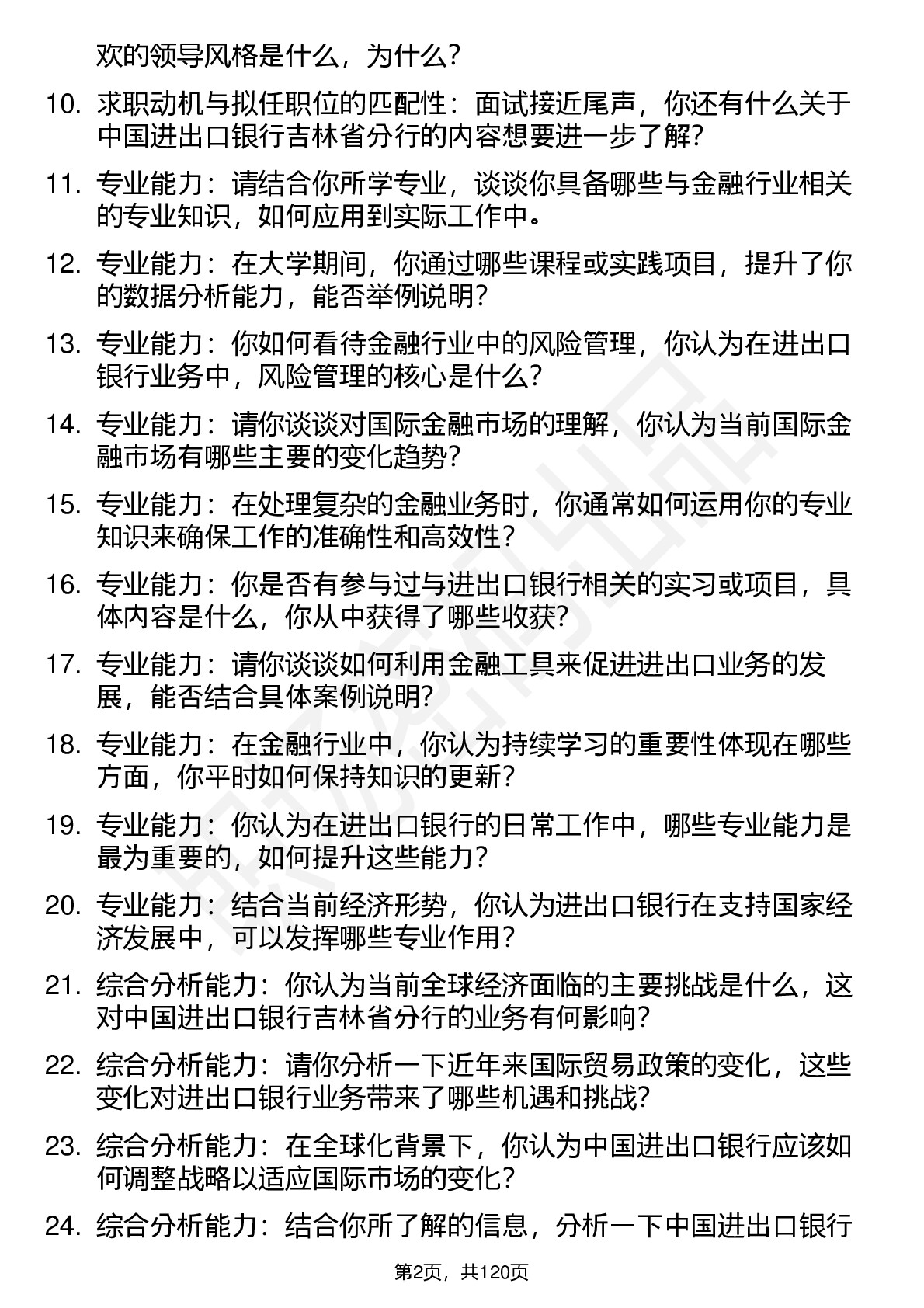 欢的领导风格是什么，为什么？

10. 求职动机与拟任职位的匹配性：面试接近尾声，你还有什么关于中国进出口银行吉林省分行的内容想要进一步了解？

11. 专业能力：请结合你所学专业，谈谈你具备哪些与金融行业相关的专业知识，如何应用到实际工作中。

12. 专业能力：在大学期间，你通过哪些课程或实践项目，提升了你的数据分析能力，能否举例说明？

13. 专业能力：你如何看待金融行业中的风险管理，你认为在进出口银行业务中，风险管理的核心是什么？

14. 专业能力：请你谈谈对国际金融市场的理解，你认为当前国际金融市场有哪些主要的变化趋势？

15. 专业能力：在处理复杂的金融业务时，你通常如何运用你的专业知识来确保工作的准确性和高效性？

16. 专业能力：你是否有参与过与进出口银行相关的实习或项目，具体内容是什么，你从中获得了哪些收获？

17. 专业能力：请你谈谈如何利用金融工具来促进进出口业务的发展，能否结合具体案例说明？

18. 专业能力：在金融行业中，你认为持续学习的重要性体现在哪些方面，你平时如何保持知识的更新？

19. 专业能力：你认为在进出口银行的日常工作中，哪些专业能力是最为重要的，如何提升这些能力？

20. 专业能力：结合当前经济形势，你认为进出口银行在支持国家经济发展中，可以发挥哪些专业作用？

21. 综合分析能力：你认为当前全球经济面临的主要挑战是什么，这对中国进出口银行吉林省分行的业务有何影响？

22. 综合分析能力：请你分析一下近年来国际贸易政策的变化，这些变化对进出口银行业务带来了哪些机遇和挑战？

23. 综合分析能力：在全球化背景下，你认为中国进出口银行应该如何调整战略以适应国际市场的变化？

24. 综合分析能力：结合你所了解的信息，分析一下中国进出口银行

第2页，共120页